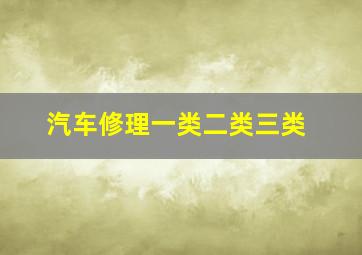 汽车修理一类二类三类